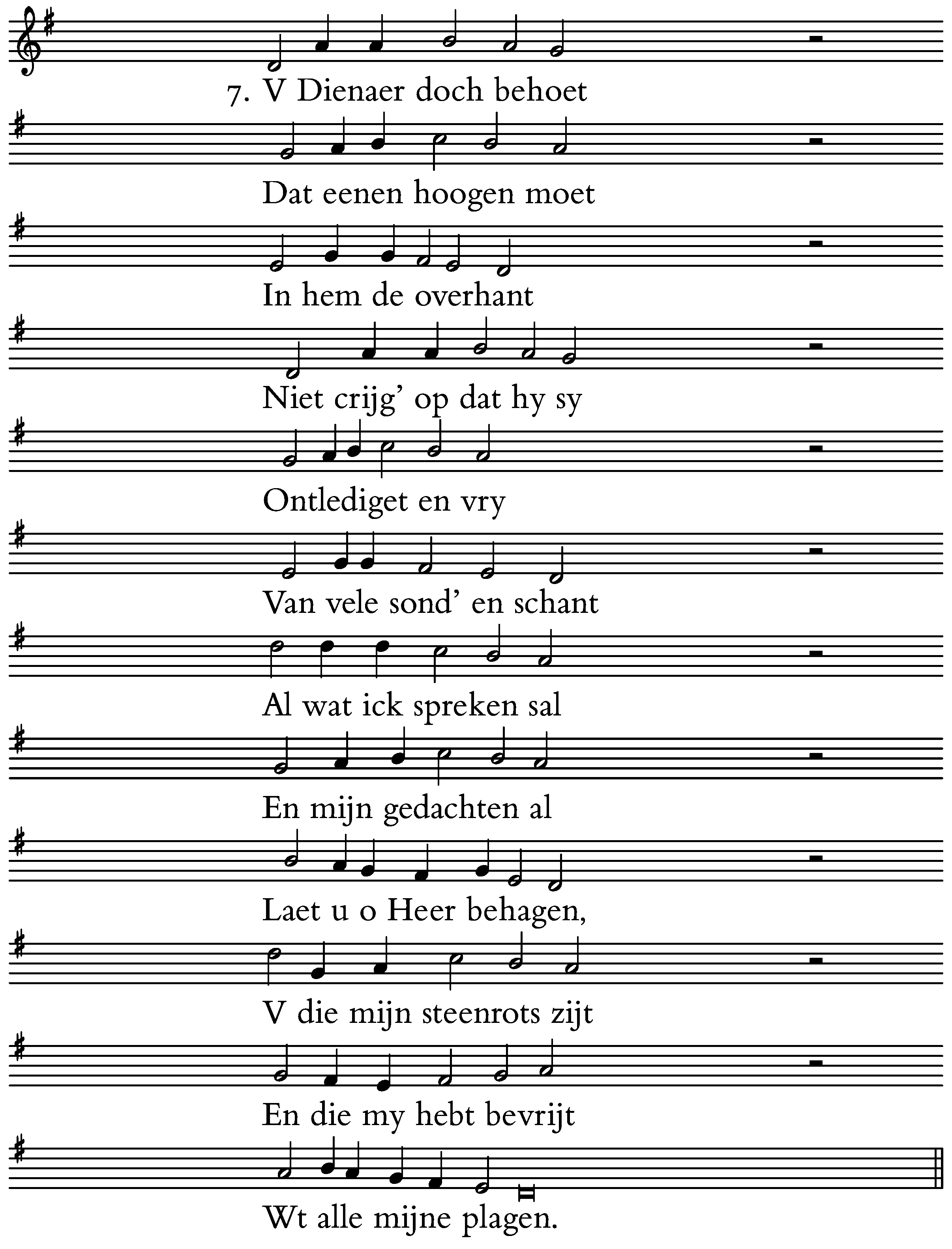 7. V Dienaer doch behoet
Dat eenen hoogen moet
In hem de overhant
Niet crijg' op dat hy sy
Ontlediget en vry
Van vele sond' en schant
Al wat ick spreken sal
En mijn gedachten al
Laet u o Heer behagen,
V die mijn steenrots zijt
En die my hebt bevrijt
Wt alle mijne plagen.